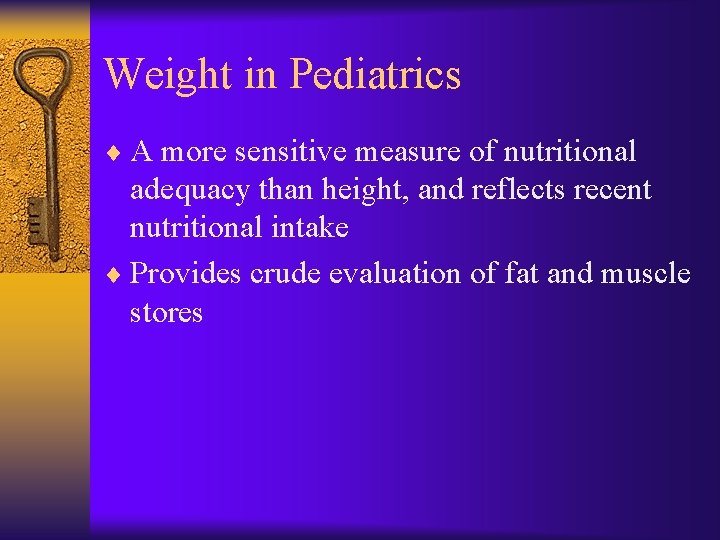 Weight in Pediatrics

♦ A more sensitive measure of nutritional adequacy than height, and reflects recent nutritional intake

♦ Provides crude evaluation of fat and muscle stores